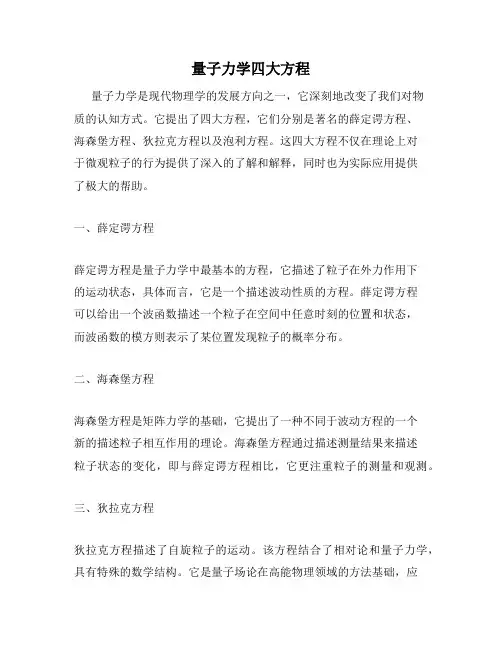 量子力学四大方程

量子力学是现代物理学的发展方向之一，它深刻地改变了我们对物质的认知方式。它提出了四大方程，它们分别是著名的薛定谔方程、海森堡方程、狄拉克方程以及泡利方程。这四大方程不仅在理论上对于微观粒子的行为提供了深入的了解和解释，同时也为实际应用提供了极大的帮助。

一、薛定谔方程

薛定谔方程是量子力学中最基本的方程，它描述了粒子在外力作用下的运动状态，具体而言，它是一个描述波动性质的方程。薛定谔方程可以给出一个波函数描述一个粒子在空间中任意时刻的位置和状态，而波函数的模方则表示了某位置发现粒子的概率分布。

二、海森堡方程

海森堡方程是矩阵力学的基础，它提出了一种不同于波动方程的一个新的描述粒子相互作用的理论。海森堡方程通过描述测量结果来描述粒子状态的变化，即与薛定谔方程相比，它更注重粒子的测量和观测。

三、狄拉克方程

狄拉克方程描述了自旋粒子的运动。该方程结合了相对论和量子力学，具有特殊的数学结构。它是量子场论在高能物理领域的方法基础，应